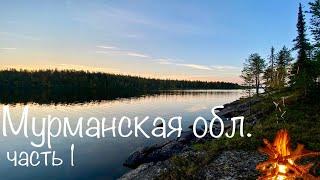 Мурманская обл.
часть 1